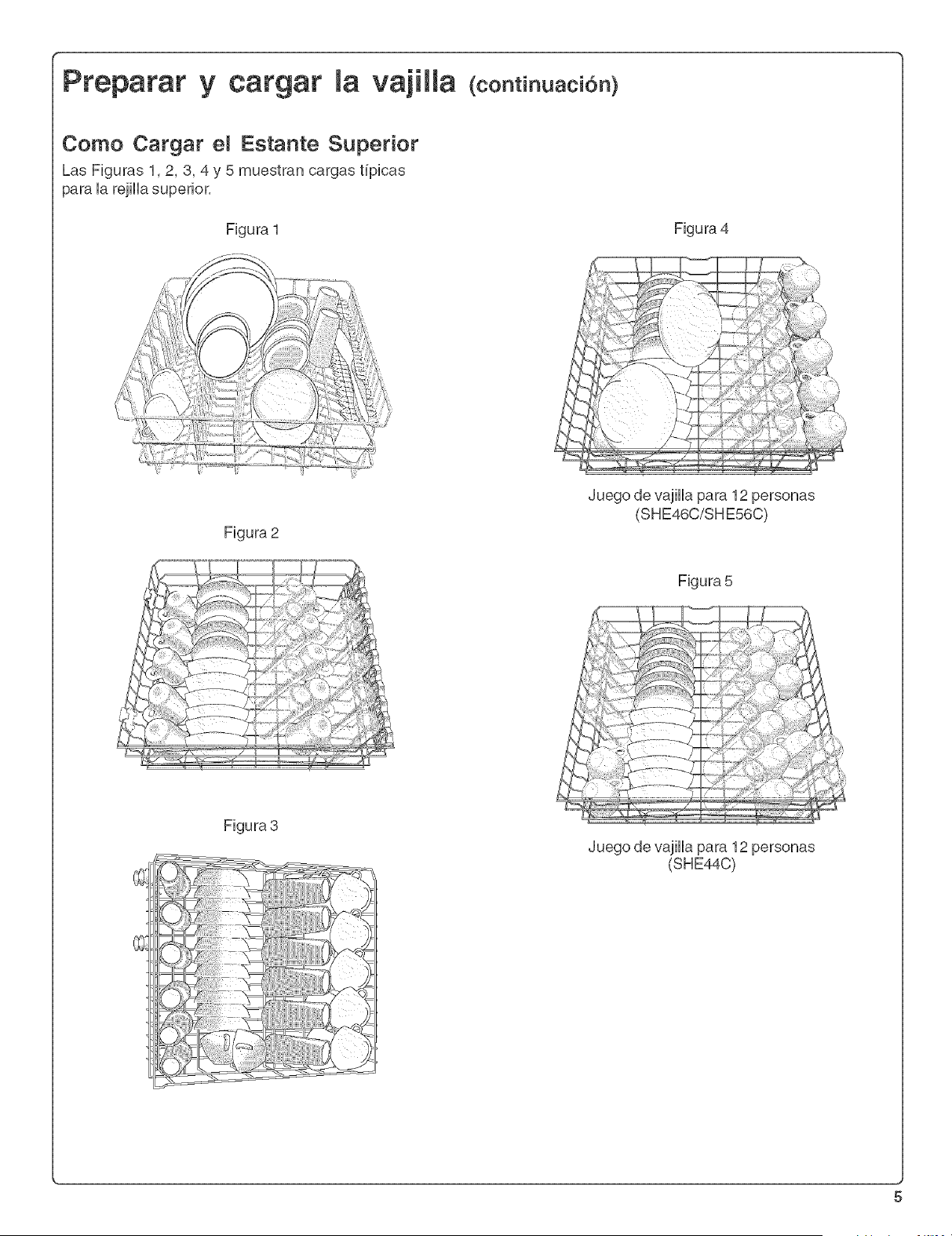 Preparar y cargar la vajilla (continuación)

Como Cargar el Estante Superior

Las Figuras 1, 2, 3, 4 y 5 muestran cargas típicas para la rejilla superior.

Figura 1

Figura 2

Figura 3

Figura 4

Juego de vajilla para 12 personas (SHE46C/SHE56C)

Figura 5

Juego de vajilla para 12 personas (SHE44C)

5